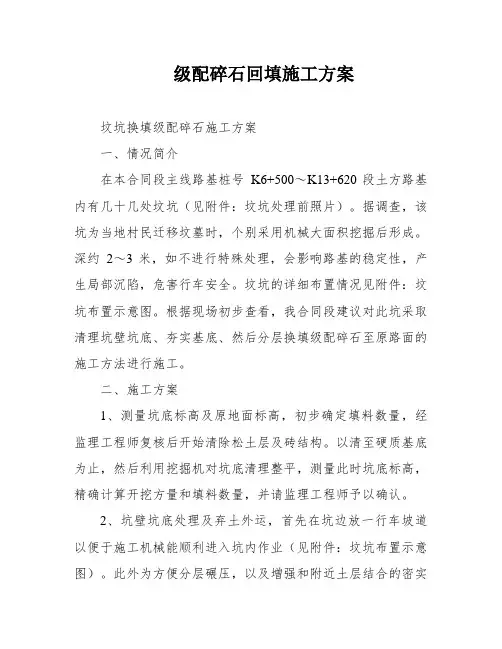 级配碎石回填施工方案

坟坑换填级配碎石施工方案

一、情况简介

在本合同段主线路基桩号 K6+500～K13+620 段土方路基内有几十几处坟坑（见附件：坟坑处理前照片）。据调查，该坑为当地村民迁移坟墓时，个别采用机械大面积挖掘后形成。深约 2～3 米，如不进行特殊处理，会影响路基的稳定性，产生局部沉陷，危害行车安全。坟坑的详细布置情况见附件：坟坑布置示意图。根据现场初步查看，我合同段建议对此坑采取清理坑壁坑底、夯实基底、然后分层换填级配碎石至原路面的施工方法进行施工。

二、施工方案

1、测量坑底标高及原地面标高，初步确定填料数量，经监理工程师复核后开始清除松土层及砖结构。以清至硬质基底为止，然后利用挖掘机对坑底清理整平，测量此时坑底标高，精确计算开挖方量和填料数量，并请监理工程师予以确认。

2、坑壁坑底处理及弃土外运，首先在坑边放一行车坡道以便于施工机械能顺利进入坑内作业（见附件：坟坑布置示意图）。此外为方便分层碾压，以及增强和附近土层结合的密实